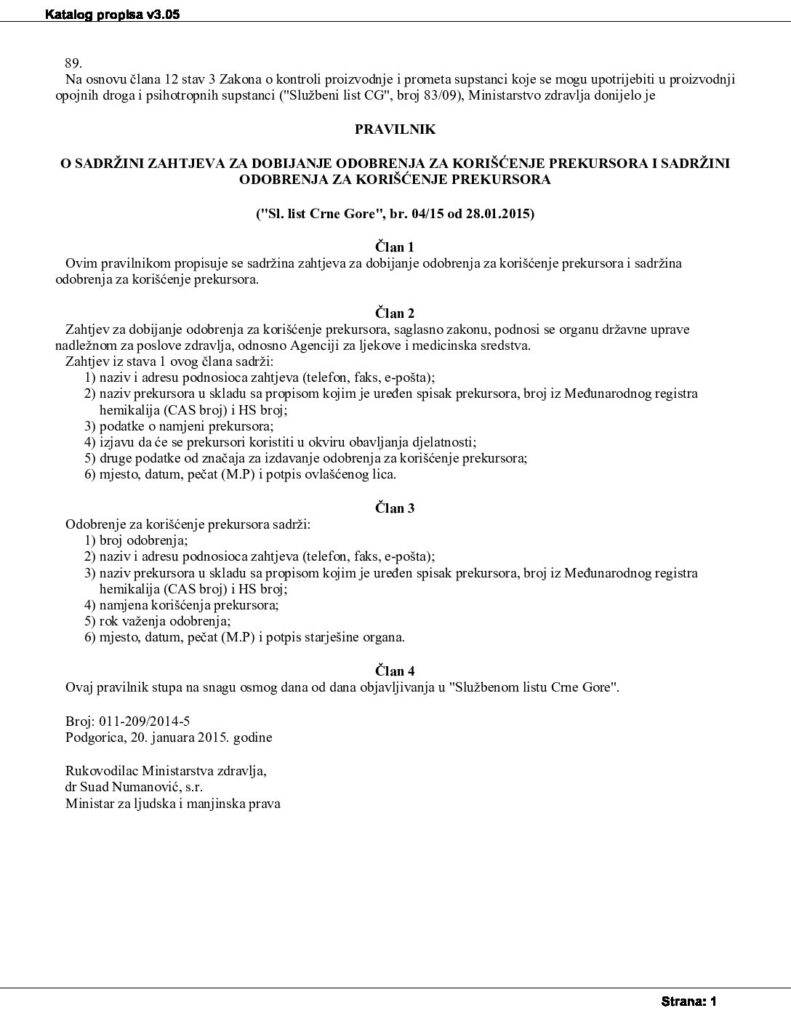 Katalog propisa v3.05

89.

Na osnovu člana 12 stav 3 Zakona o kontroli proizvodnje i prometa supstanci koje se mogu upotrijebiti u proizvodnji opojnih droga i psihotropnih supstanci ("Službeni list CG", broj 83/09), Ministarstvo zdravlja donijelo je

PRAVILNIK

O SADRŽINI ZAHTJEVA ZA DOBIJANJE ODOBRENJA ZA KORIŠĆENJE PREKURSORA I SADRŽINI ODOBRENJA ZA KORIŠĆENJE PREKURSORA

("Sl. list Crne Gore", br. 04/15 od 28.01.2015)

Član 1

Ovim pravilnikom propisuje se sadržina zahtjeva za dobijanje odobrenja za korišćenje prekursora i sadržina odobrenja za korišćenje prekursora.

Član 2

Zahtjev za dobijanje odobrenja za korišćenje prekursora, saglasno zakonu, podnosi se organu državne uprave nadležnom za poslove zdravlja, odnosno Agenciji za ljekove i medicinska sredstva.

Zahtjev iz stava 1 ovog člana sadrži:
1) naziv i adresu podnosioca zahtjeva (telefon, faks, e-pošta);
2) naziv prekursora u skladu sa propisom kojim je uređen spisak prekursora, broj iz Međunarodnog registra hemikalija (CAS broj) i HS broj;
3) podatke o namjeni prekursora;
4) izjavu da će se prekursori koristiti u okviru obavljanja djelatnosti;
5) druge podatke od značaja za izdavanje odobrenja za korišćenje prekursora;
6) mjesto, datum, pečat (M.P) i potpis ovlašćenog lica.

Član 3

Odobrenje za korišćenje prekursora sadrži:
1) broj odobrenja;
2) naziv i adresu podnosioca zahtjeva (telefon, faks, e-pošta);
3) naziv prekursora u skladu sa propisom kojim je uređen spisak prekursora, broj iz Međunarodnog registra hemikalija (CAS broj) i HS broj;
4) namjena korišćenja prekursora;
5) rok važenja odobrenja;
6) mjesto, datum, pečat (M.P) i potpis starješine organa.

Član 4

Ovaj pravilnik stupa na snagu osmog dana od dana objavljivanja u "Službenom listu Crne Gore".

Broj: 011-209/2014-5
Podgorica, 20. januara 2015. godine

Rukovodilac Ministarstva zdravlja,
dr Suad Numanović, s.r.
Ministar za ljudska i manjinska prava

Strana: 1